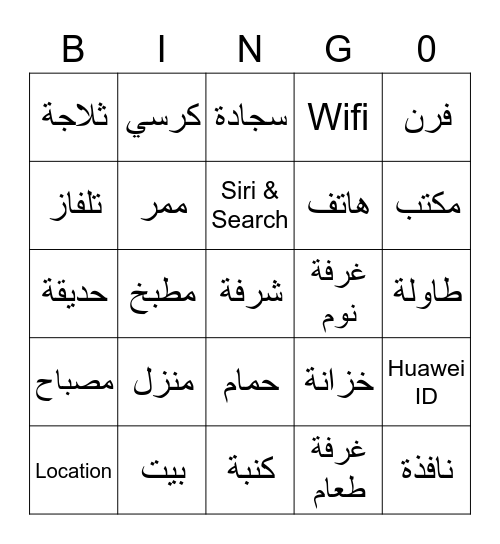 | B | I | N | G | 0 |
|---|---|---|---|---|
| ثلاجة | كرسي | سجادة | Wifi | فرن |
| تلفاز | ممر | Siri & Search | هاتف | مكتب |
| حديقة | مطبخ | شرفة | غرفة نوم | طاولة |
| مصباح | منزل | حمام | خزانة | Huawei ID |
| Location | بيت | كنبة | غرفة طعام | نافذة |